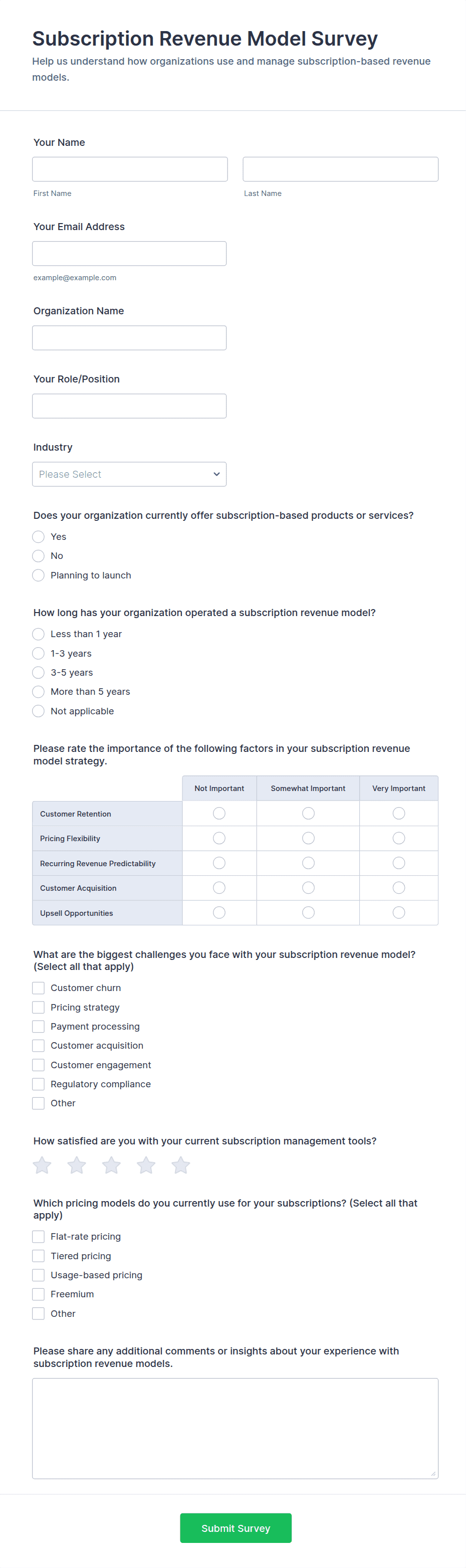 Subscription Revenue Model Survey

Help us understand how organizations use and manage subscription-based revenue models.

Your Name

First Name

Last Name

Your Email Address

example@example.com

Organization Name

Your Role/Position

Industry

Please Select

Does your organization currently offer subscription-based products or services?

Yes

No

Planning to launch

How long has your organization operated a subscription revenue model?

Less than 1 year

1-3 years

3-5 years

More than 5 years

Not applicable

Please rate the importance of the following factors in your subscription revenue model strategy.

| | Not Important | Somewhat Important | Very Important |
|---|---|---|---|
| Customer Retention | | | |
| Pricing Flexibility | | | |
| Recurring Revenue Predictability | | | |
| Customer Acquisition | | | |
| Upsell Opportunities | | | |

What are the biggest challenges you face with your subscription revenue model? (Select all that apply)

Customer churn

Pricing strategy

Payment processing

Customer acquisition

Customer engagement

Regulatory compliance

Other

How satisfied are you with your current subscription management tools?

Which pricing models do you currently use for your subscriptions? (Select all that apply)

Flat-rate pricing

Tiered pricing

Usage-based pricing

Freemium

Other

Please share any additional comments or insights about your experience with subscription revenue models.

Submit Survey